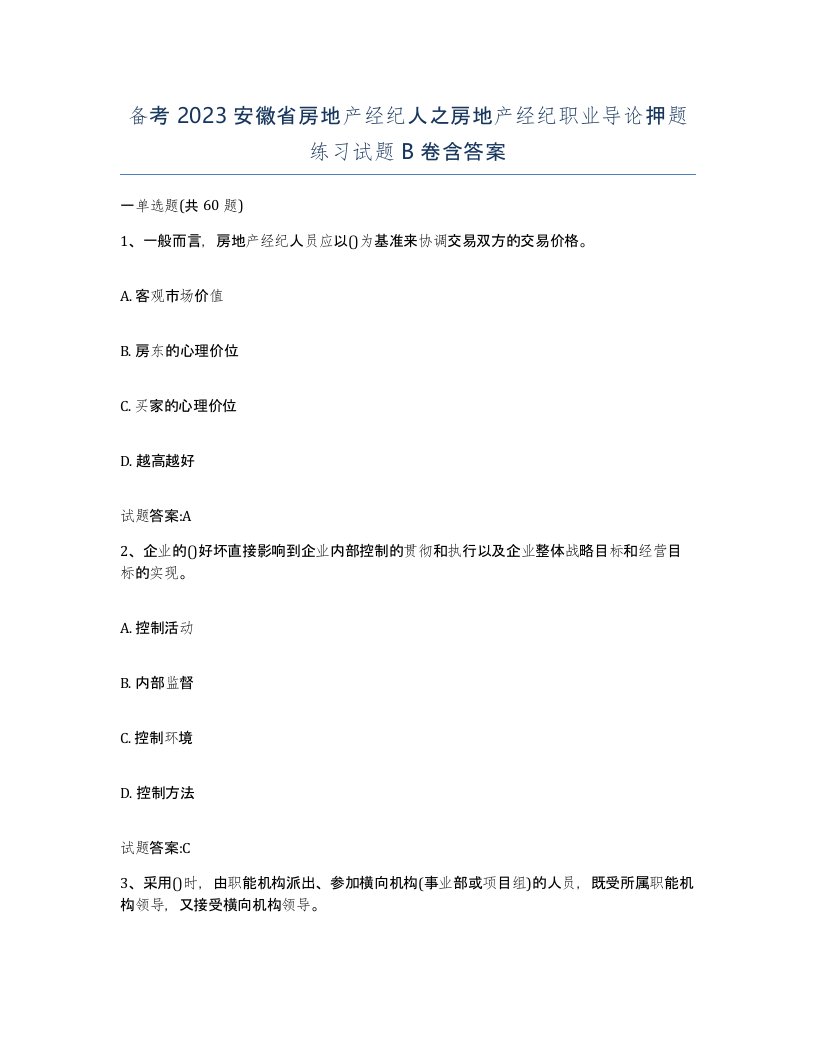 备考 2023 安徽省房地产经纪人之房地产经纪职业导论押题练习试题 B 卷含答案

一单选题(共 60 题)

1、一般而言，房地产经纪人员应以()为基准来协调交易双方的交易价格。

A. 客观市场价值

B. 房东的心理价位

C. 买家的心理价位

D. 越高越好

试题答案:A

2、企业的()好坏直接影响到企业内部控制的贯彻和执行以及企业整体战略目标和经营目标的实现。

A. 控制活动

B. 内部监督

C. 控制环境

D. 控制方法

试题答案:C

3、采用()时，由职能机构派出、参加横向机构(事业部或项目组)的人员，既受所属职能机构领导，又接受横向机构领导。